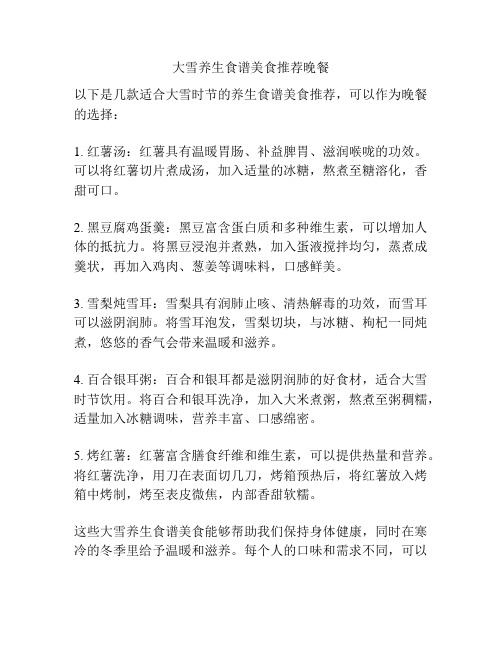 大雪养生食谱美食推荐晚餐

以下是几款适合大雪时节的养生食谱美食推荐，可以作为晚餐的选择：

1. 红薯汤：红薯具有温暖胃肠、补益脾胃、滋润喉咙的功效。可以将红薯切片煮成汤，加入适量的冰糖，熬煮至糖溶化，香甜可口。

2. 黑豆腐鸡蛋羹：黑豆富含蛋白质和多种维生素，可以增加人体的抵抗力。将黑豆浸泡并煮熟，加入蛋液搅拌均匀，蒸煮成羹状，再加入鸡肉、葱姜等调味料，口感鲜美。

3. 雪梨炖雪耳：雪梨具有润肺止咳、清热解毒的功效，而雪耳可以滋阴润肺。将雪耳泡发，雪梨切块，与冰糖、枸杞一同炖煮，悠悠的香气会带来温暖和滋养。

4. 百合银耳粥：百合和银耳都是滋阴润肺的好食材，适合大雪时节饮用。将百合和银耳洗净，加入大米煮粥，熬煮至粥稠糯，适量加入冰糖调味，营养丰富、口感绵密。

5. 烤红薯：红薯富含膳食纤维和维生素，可以提供热量和营养。将红薯洗净，用刀在表面切几刀，烤箱预热后，将红薯放入烤箱中烤制，烤至表皮微焦，内部香甜软糯。

这些大雪养生食谱美食能够帮助我们保持身体健康，同时在寒冷的冬季里给予温暖和滋养。每个人的口味和需求不同，可以